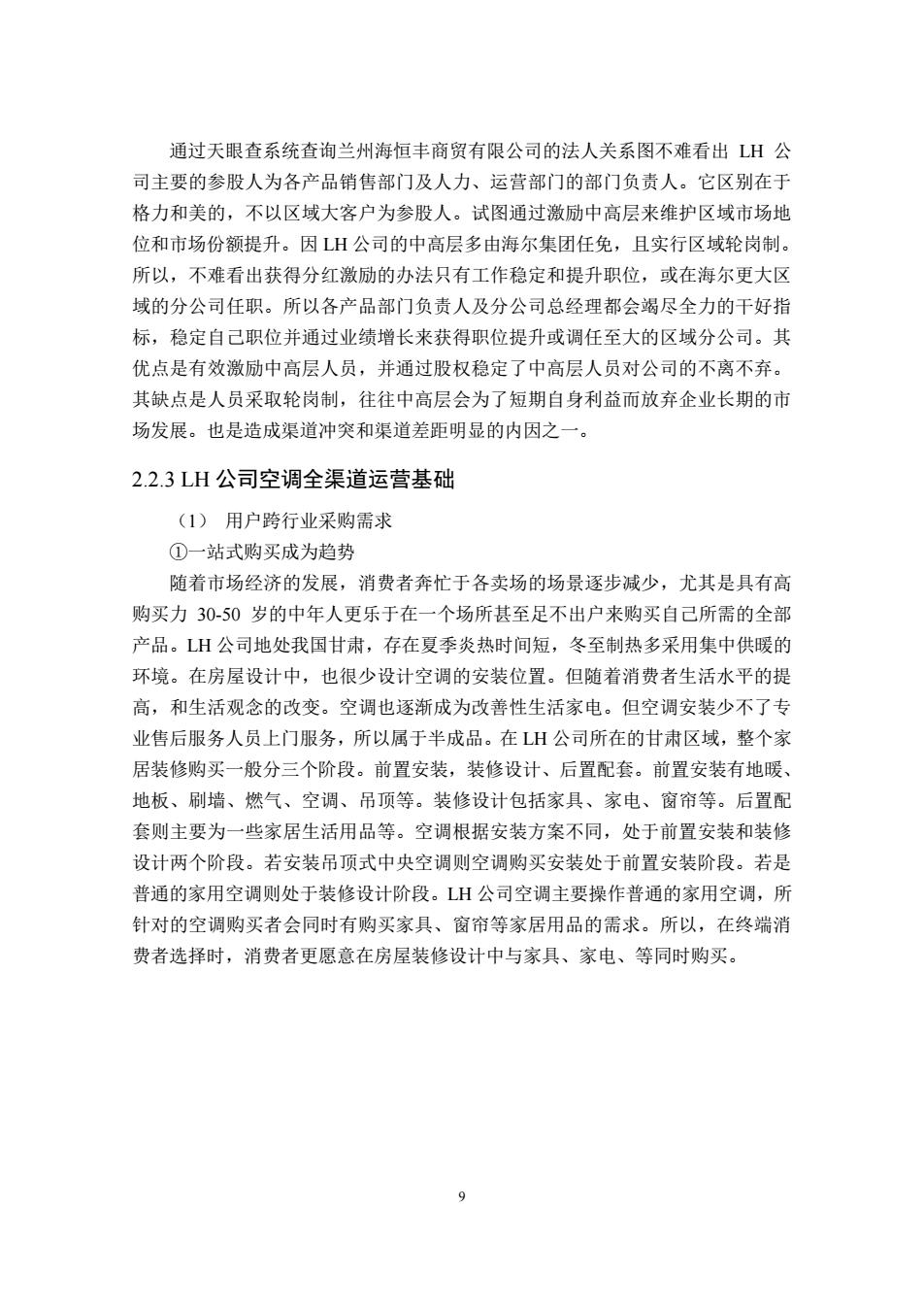 通过天眼查系统查询兰州海恒丰商贸有限公司的法人关系图不难看出 LH 公司主要的参股人为各产品销售部门及人力、运营部门的部门负责人。它区别在于格力和美的，不以区域大客户为参股人。试图通过激励中高层来维护区域市场地位和市场份额提升。因 LH 公司的中高层多由海尔集团任免，且实行区域轮岗制。所以，不难看出获得分红激励的办法只有工作稳定和提升职位，或在海尔更大区域的分公司任职。所以各产品部门负责人及分公司总经理都会竭尽全力的干好指标，稳定自己职位并通过业绩增长来获得职位提升或调任至大的区域分公司。其优点是有效激励中高层人员，并通过股权稳定了中高层人员对公司的不离不弃。其缺点是人员采取轮岗制，往往中高层会为了短期自身利益而放弃企业长期的市场发展。也是造成渠道冲突和渠道差距明显的内因之一。

2.2.3 LH 公司空调全渠道运营基础

（1） 用户跨行业采购需求

①一站式购买成为趋势

随着市场经济的发展，消费者奔忙于各卖场的场景逐步减少，尤其是具有高购买力 30-50 岁的中年人更乐于在一个场所甚至足不出户来购买自己所需的全部产品。LH 公司地处我国甘肃，存在夏季炎热时间短，冬至制热多采用集中供暖的环境。在房屋设计中，也很少设计空调的安装位置。但随着消费者生活水平的提高，和生活观念的改变。空调也逐渐成为改善性生活家电。但空调安装少不了专业售后服务人员上门服务，所以属于半成品。在 LH 公司所在的甘肃区域，整个家居装修购买一般分三个阶段。前置安装，装修设计、后置配套。前置安装有地暖、地板、刷墙、燃气、空调、吊顶等。装修设计包括家具、家电、窗帘等。后置配套则主要为一些家居生活用品等。空调根据安装方案不同，处于前置安装和装修设计两个阶段。若安装吊顶式中央空调则空调购买安装处于前置安装阶段。若是普通的家用空调则处于装修设计阶段。LH 公司空调主要操作普通的家用空调，所针对的空调购买者会同时有购买家具、窗帘等家居用品的需求。所以，在终端消费者选择时，消费者更愿意在房屋装修设计中与家具、家电、等同时购买。

9